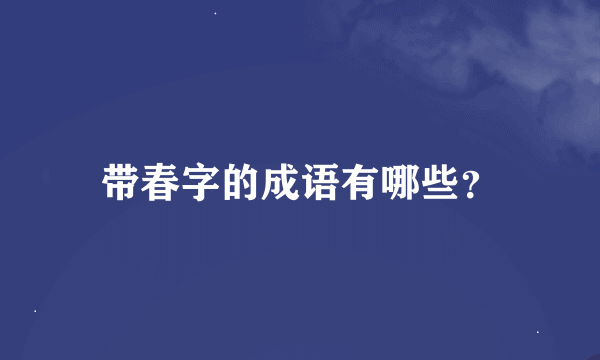 带春字的成语有哪些?